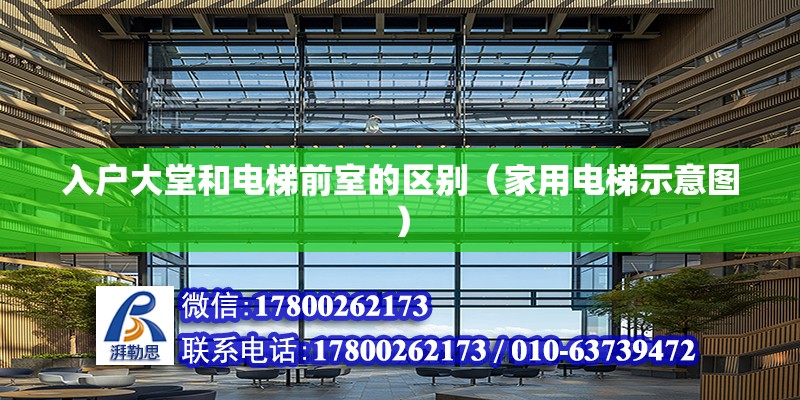 入户大堂和电梯前室的区别（家用电梯示意图）

湃勒思

微信:17800262173

联系电话:17800262173 / 010-63739472